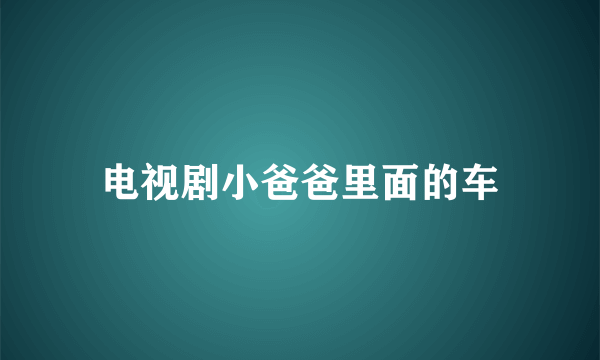 电视剧小爸爸里面的车